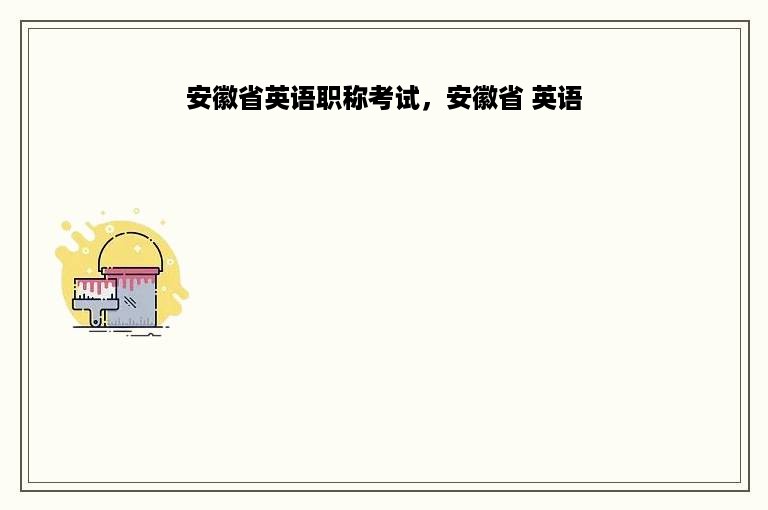 安徽省英语职称考试，安徽省 英语